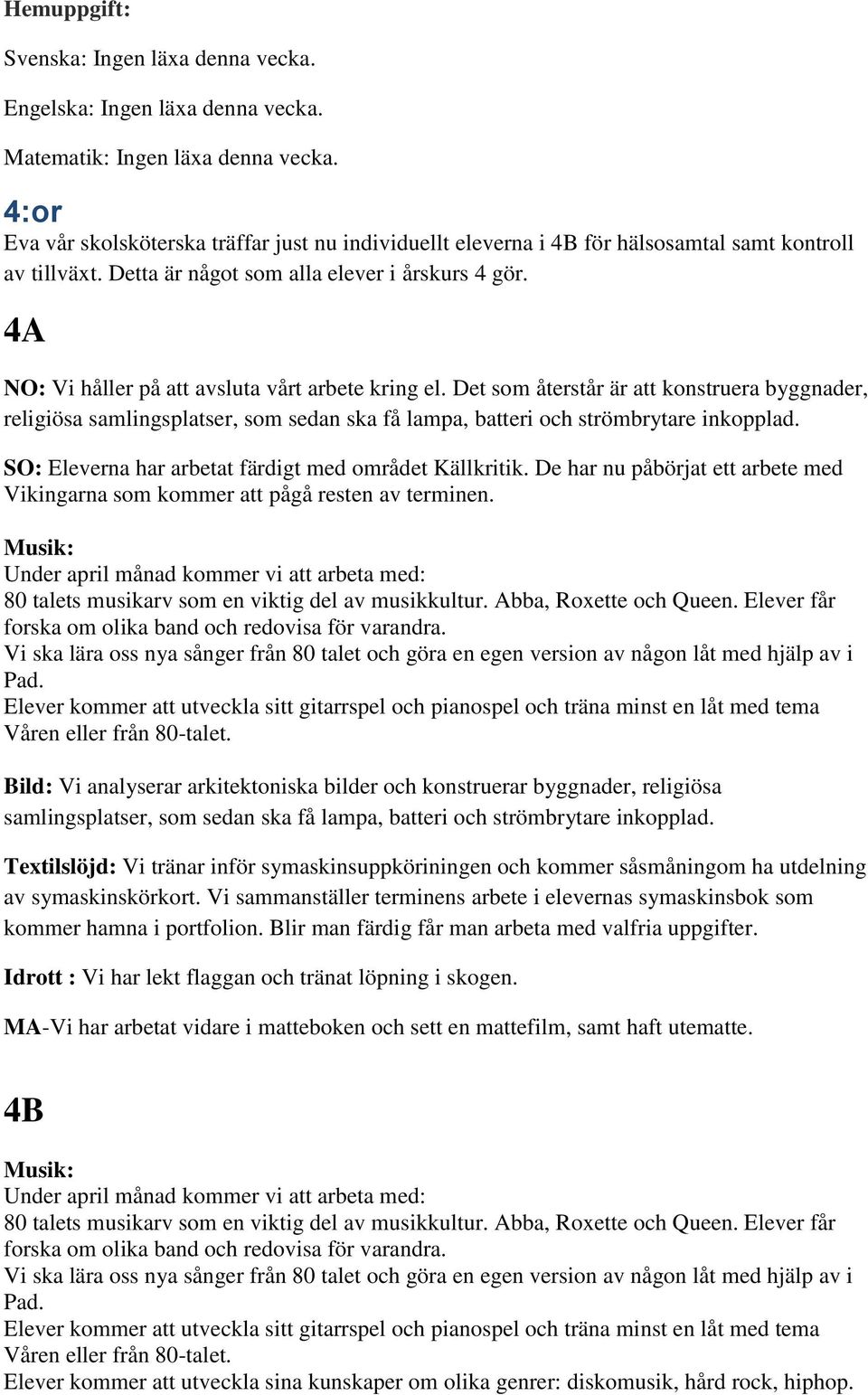 Hemuppgift:

Svenska: Ingen läxa denna vecka.

Engelska: Ingen läxa denna vecka.

Matematik: Ingen läxa denna vecka.

4:or

Eva vår skolsköterska träffar just nu individuellt eleverna i 4B för hälsosamtal samt kontroll av tillväxt. Detta är något som alla elever i årskurs 4 gör.

4A

NO: Vi håller på att avsluta vårt arbete kring el. Det som återstår är att konstruera byggnader, religiösa samlingsplatser, som sedan ska få lampa, batteri och strömbrytare inkopplad.

SO: Eleverna har arbetat färdigt med området Källkritik. De har nu påbörjat ett arbete med Vikingarna som kommer att pågå resten av terminen.

Musik:
Under april månad kommer vi att arbeta med:
80 talets musikarv som en viktig del av musikkultur. Abba, Roxette och Queen. Elever får forska om olika band och redovisa för varandra.
Vi ska lära oss nya sånger från 80 talet och göra en egen version av någon låt med hjälp av i Pad.
Elever kommer att utveckla sitt gitarrspel och pianospel och träna minst en låt med tema Våren eller från 80-talet.

Bild: Vi analyserar arkitektoniska bilder och konstruerar byggnader, religiösa samlingsplatser, som sedan ska få lampa, batteri och strömbrytare inkopplad.

Textilslöjd: Vi tränar inför symaskinsuppköriningen och kommer såsmåningom ha utdelning av symaskinskörkort. Vi sammanställer terminens arbete i elevernas symaskinsbok som kommer hamna i portfolion. Blir man färdig får man arbeta med valfria uppgifter.

Idrott : Vi har lekt flaggan och tränat löpning i skogen.

MA-Vi har arbetat vidare i matteboken och sett en mattefilm, samt haft utematte.

4B

Musik:
Under april månad kommer vi att arbeta med:
80 talets musikarv som en viktig del av musikkultur. Abba, Roxette och Queen. Elever får forska om olika band och redovisa för varandra.
Vi ska lära oss nya sånger från 80 talet och göra en egen version av någon låt med hjälp av i Pad.
Elever kommer att utveckla sitt gitarrspel och pianospel och träna minst en låt med tema Våren eller från 80-talet.
Elever kommer att utveckla sina kunskaper om olika genrer: diskomusik, hård rock, hiphop.